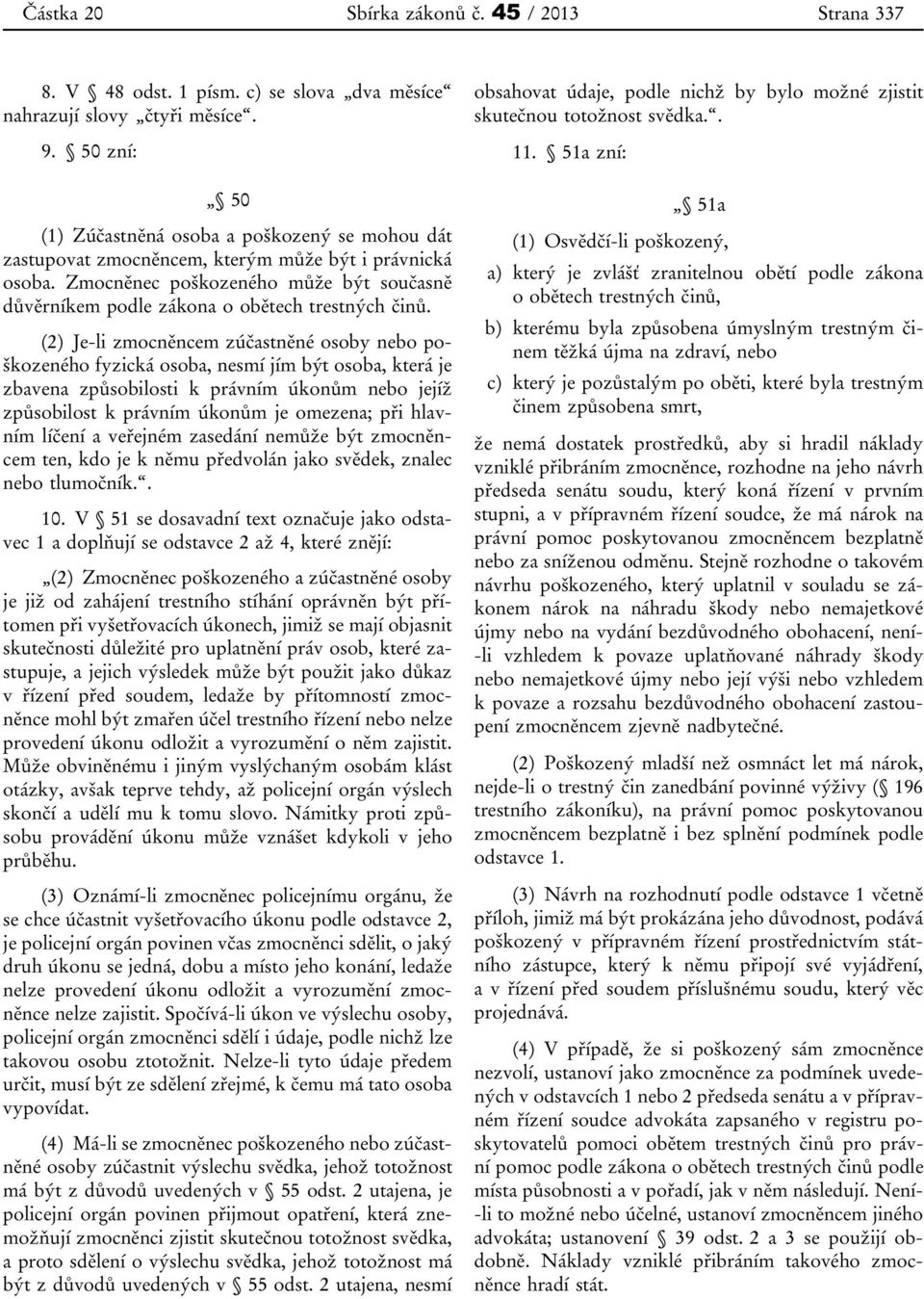 Částka 20 Sbírka zákonů č. 45 / 2013 Strana 337

8. V § 48 odst. 1 písm. c) se slova „dva měsíce“ nahrazují slovy „čtyři měsíce“.

9. § 50 zní:

„§ 50

(1) Zúčastněná osoba a poškozený se mohou dát zastupovat zmocněncem, kterým může být i právnická osoba. Zmocněnec poškozeného může být současně důvěrníkem podle zákona o obětech trestných činů.

(2) Je-li zmocněncem zúčastněné osoby nebo poškozeného fyzická osoba, nesmí jím být osoba, která je zbavena způsobilosti k právním úkonům nebo jejíž způsobilost k právním úkonům je omezena; při hlavním líčení a veřejném zasedání nemůže být zmocněncem ten, kdo je k němu předvolán jako svědek, znalec nebo tlumočník.“.

10. V § 51 se dosavadní text označuje jako odstavec 1 a doplňují se odstavce 2 až 4, které znějí:

„(2) Zmocněnec poškozeného a zúčastněné osoby je již od zahájení trestního stíhání oprávněn být přítomen při vyšetřovacích úkonech, jimiž se mají objasnit skutečnosti důležité pro uplatnění práv osob, které zastupuje, a jejich výsledek může být použit jako důkaz v řízení před soudem, ledaže by přítomností zmocněnce mohl být zmařen účel trestního řízení nebo nelze provedení úkonu odložit a vyrozumění o něm zajistit. Může obviněnému i jiným vyslýchaným osobám klást otázky, avšak teprve tehdy, až policejní orgán výslech skončí a udělí mu k tomu slovo. Námitky proti způsobu provádění úkonu může vznášet kdykoli v jeho průběhu.

(3) Oznámí-li zmocněnec policejnímu orgánu, že se chce účastnit vyšetřovacího úkonu podle odstavce 2, je policejní orgán povinen včas zmocněnci sdělit, o jaký druh úkonu se jedná, dobu a místo jeho konání, ledaže nelze provedení úkonu odložit a vyrozumění zmocněnce nelze zajistit. Spočívá-li úkon ve výslechu osoby, policejní orgán zmocněnci sdělí i údaje, podle nichž lze takovou osobu ztotožnit. Nelze-li tyto údaje předem určit, musí být ze sdělení zřejmé, k čemu má tato osoba vypovídat.

(4) Má-li se zmocněnec poškozeného nebo zúčastněné osoby zúčastnit výslechu svědka, jehož totožnost má být z důvodů uvedených v § 55 odst. 2 utajena, je policejní orgán povinen přijmout opatření, která znemožňují zmocněnci zjistit skutečnou totožnost svědka, a proto sdělení o výslechu svědka, jehož totožnost má být z důvodů uvedených v § 55 odst. 2 utajena, nesmí obsahovat údaje, podle nichž by bylo možné zjistit skutečnou totožnost svědka.“.

11. § 51a zní:

„§ 51a

(1) Osvědčí-li poškozený,

a) který je zvlášť zranitelnou obětí podle zákona o obětech trestných činů,

b) kterému byla způsobena úmyslným trestným činem těžká újma na zdraví, nebo

c) který je pozůstalým po oběti, které byla trestným činem způsobena smrt,

že nemá dostatek prostředků, aby si hradil náklady vzniklé přibráním zmocněnce, rozhodne na jeho návrh předseda senátu soudu, který koná řízení v prvním stupni, a v přípravném řízení soudce, že má nárok na právní pomoc poskytovanou zmocněncem bezplatně nebo za sníženou odměnu. Stejně rozhodne o takovém návrhu poškozeného, který uplatnil v souladu se zákonem nárok na náhradu škody nebo nemajetkové újmy nebo na vydání bezdůvodného obohacení, není-li vzhledem k povaze uplatňované náhrady škody nebo nemajetkové újmy nebo její výši nebo vzhledem k povaze a rozsahu bezdůvodného obohacení zastoupení zmocněncem zjevně nadbytečné.

(2) Poškozený mladší než osmnáct let má nárok, nejde-li o trestný čin zanedbání povinné výživy (§ 196 trestního zákoníku), na právní pomoc poskytovanou zmocněncem bezplatně i bez splnění podmínek podle odstavce 1.

(3) Návrh na rozhodnutí podle odstavce 1 včetně příloh, jimiž má být prokázána jeho důvodnost, podává poškozený v přípravném řízení prostřednictvím státního zástupce, který k němu připojí své vyjádření, a v řízení před soudem příslušnému soudu, který věc projednává.

(4) V případě, že si poškozený sám zmocněnce nezvolí, ustanoví jako zmocněnce za podmínek uvedených v odstavcích 1 nebo 2 předseda senátu a v přípravném řízení soudce advokáta zapsaného v registru poskytovatelů pomoci obětem trestných činů pro právní pomoc podle zákona o obětech trestných činů podle místa působnosti a v pořadí, jak v něm následují. Není-li to možné nebo účelné, ustanoví zmocněncem jiného advokáta; ustanovení § 39 odst. 2 a 3 se použijí obdobně. Náklady vzniklé přibráním takového zmocněnce hradí stát.